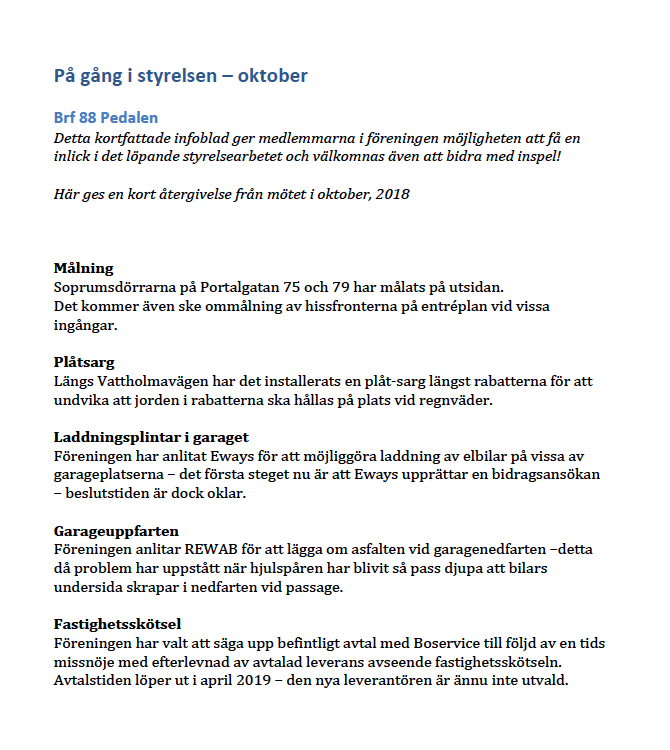 På gång i styrelsen – oktober

Brf 88 Pedalen

Detta kortfattade infoblad ger medlemmarna i föreningen möjligheten att få en inlick i det löpande styrelsearbetet och välkomnas även att bidra med inspel!

Här ges en kort återgivelse från mötet i oktober, 2018

Målning
Soprumsdörrarna på Portalgatan 75 och 79 har målats på utsidan.
Det kommer även ske ommålning av hissfronterna på entréplan vid vissa ingångar.

Plåtsarg
Längs Vattholmavägen har det installerats en plåt-sarg längst rabatterna för att undvika att jorden i rabatterna ska hållas på plats vid regnväder.

Laddningsplintar i garaget
Föreningen har anlitat Eways för att möjliggöra laddning av elbilar på vissa av garageplatserna – det första steget nu är att Eways upprättar en bidragsansökan – beslutstiden är dock oklar.

Garageuppfarten
Föreningen anlitar REWAB för att lägga om asfalten vid garagenedfarten –detta då problem har uppstått när hjulspåren har blivit så pass djupa att bilars undersida skrapar i nedfarten vid passage.

Fastighetsskötsel
Föreningen har valt att säga upp befintligt avtal med Boservice till följd av en tids missnöje med efterlevnad av avtalad leverans avseende fastighetsskötseln. Avtalstiden löper ut i april 2019 – den nya leverantören är ännu inte utvald.